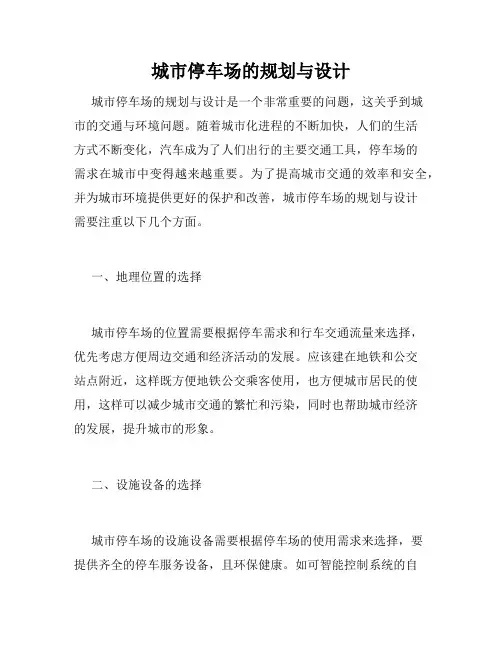 城市停车场的规划与设计

城市停车场的规划与设计是一个非常重要的问题，这关乎到城市的交通与环境问题。随着城市化进程的不断加快，人们的生活方式不断变化，汽车成为了人们出行的主要交通工具，停车场的需求在城市中变得越来越重要。为了提高城市交通的效率和安全，并为城市环境提供更好的保护和改善，城市停车场的规划与设计需要注重以下几个方面。

一、地理位置的选择

城市停车场的位置需要根据停车需求和行车交通流量来选择，优先考虑方便周边交通和经济活动的发展。应该建在地铁和公交站点附近，这样既方便地铁公交乘客使用，也方便城市居民的使用，这样可以减少城市交通的繁忙和污染，同时也帮助城市经济的发展，提升城市的形象。

二、设施设备的选择

城市停车场的设施设备需要根据停车场的使用需求来选择，要提供齐全的停车服务设备，且环保健康。如可智能控制系统的自